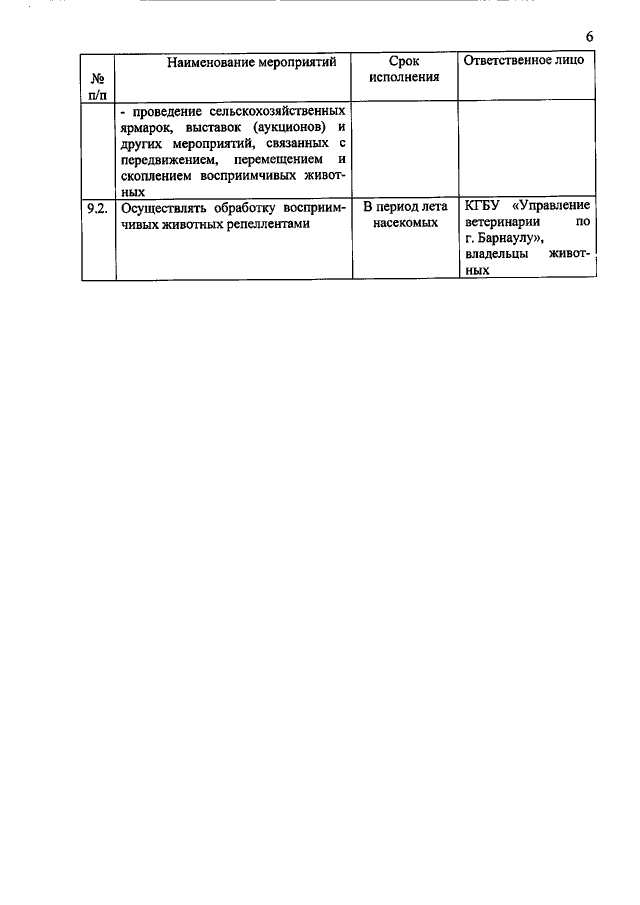 6

| № п/п | Наименование мероприятий | Срок исполнения | Ответственное лицо |
|---|---|---|---|
| | - проведение сельскохозяйственных ярмарок, выставок (аукционов) и других мероприятий, связанных с передвижением, перемещением и скоплением восприимчивых животных | | |
| 9.2. | Осуществлять обработку восприимчивых животных репеллентами | В период лета насекомых | КГБУ «Управление ветеринарии по г. Барнаулу», владельцы животных |